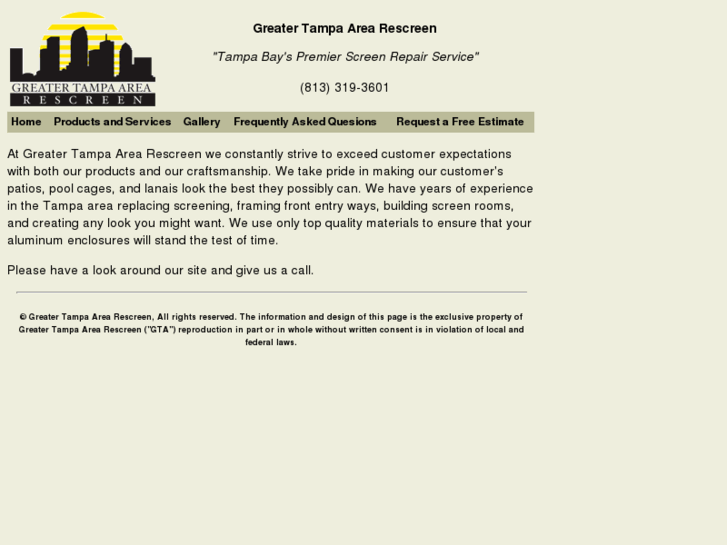 GREATER TAMPA AREA
RESCREEN

Greater Tampa Area Rescreen

"Tampa Bay's Premier Screen Repair Service"

(813) 319-3601

Home Products and Services Gallery Frequently Asked Quesions Request a Free Estimate

At Greater Tampa Area Rescreen we constantly strive to exceed customer expectations with both our products and our craftsmanship. We take pride in making our customer's patios, pool cages, and lanais look the best they possibly can. We have years of experience in the Tampa area replacing screening, framing front entry ways, building screen rooms, and creating any look you might want. We use only top quality materials to ensure that your aluminum enclosures will stand the test of time.

Please have a look around our site and give us a call.

© Greater Tampa Area Rescreen, All rights reserved. The information and design of this page is the exclusive property of Greater Tampa Area Rescreen ("GTA") reproduction in part or in whole without written consent is in violation of local and federal laws.